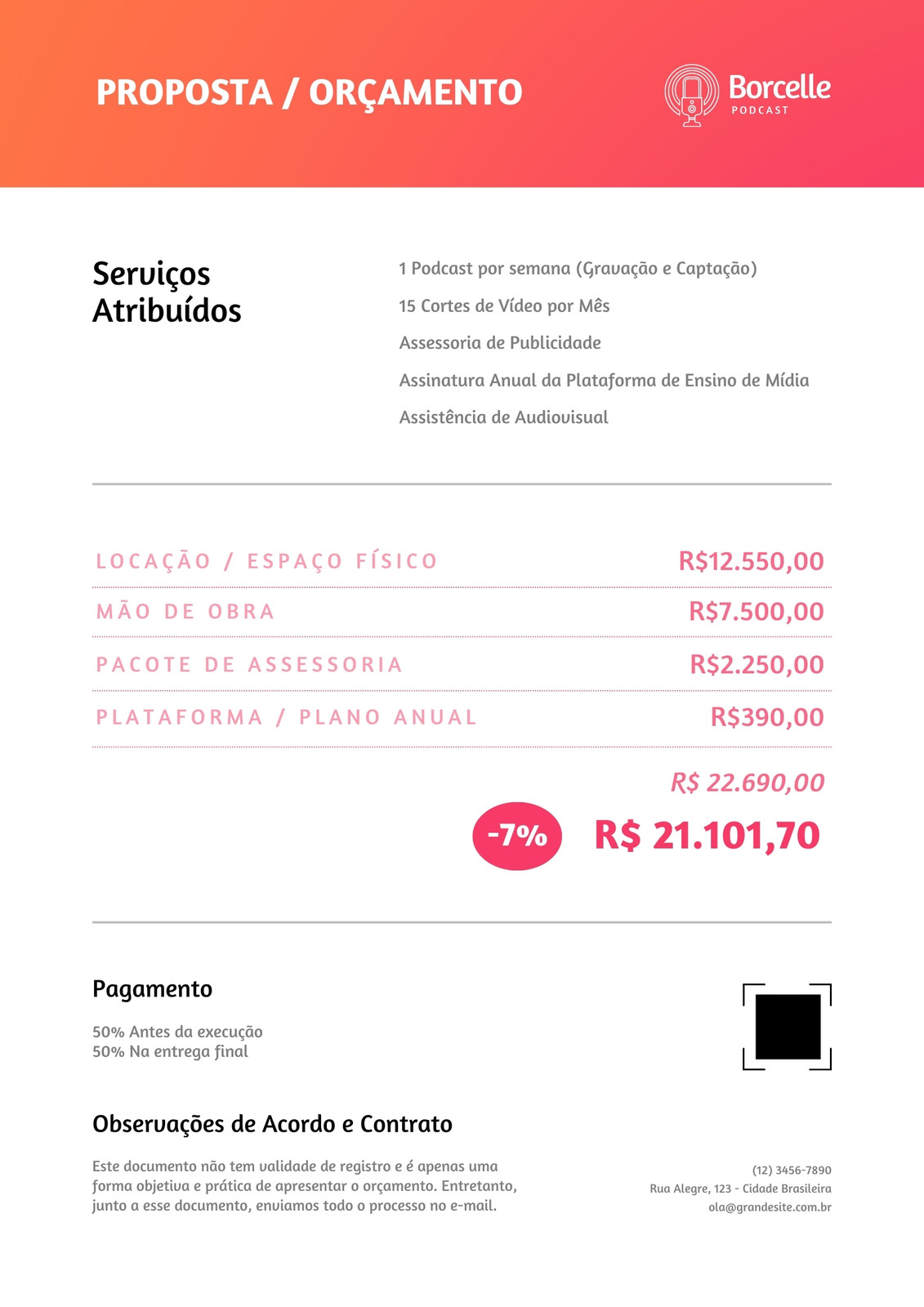 PROPOSTA / ORÇAMENTO

Borcelle
PODCAST

Serviços Atribuídos

1 Podcast por semana (Gravação e Captação)
15 Cortes de Vídeo por Mês
Assessoria de Publicidade
Assinatura Anual da Plataforma de Ensino de Mídia
Assistência de Audiovisual

| LOCAÇÃO / ESPAÇO FÍSICO | R$12.550,00 |
|---|---|
| MÃO DE OBRA | R$7.500,00 |
| PACOTE DE ASSESSORIA | R$2.250,00 |
| PLATAFORMA / PLANO ANUAL | R$390,00 |

R$ 22.690,00
-7% R$ 21.101,70

Pagamento

50% Antes da execução
50% Na entrega final

Observações de Acordo e Contrato

Este documento não tem validade de registro e é apenas uma forma objetiva e prática de apresentar o orçamento. Entretanto, junto a esse documento, enviamos todo o processo no e-mail.

(12) 3456-7890
Rua Alegre, 123 - Cidade Brasileira
ola@grandesite.com.br